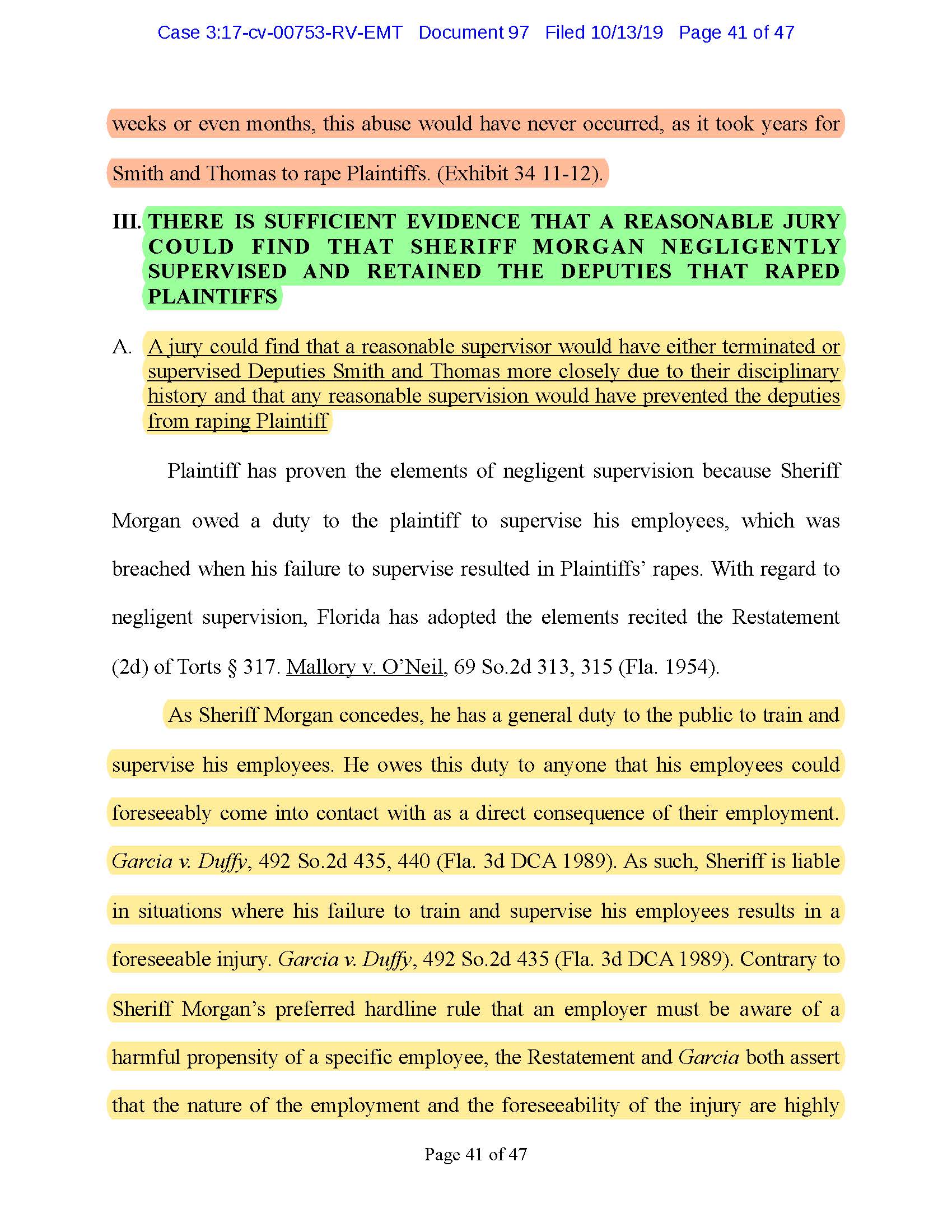 Case 3:17-cv-00753-RV-EMT Document 97 Filed 10/13/19 Page 41 of 47

weeks or even months, this abuse would have never occurred, as it took years for Smith and Thomas to rape Plaintiffs. (Exhibit 34 11-12).

III. THERE IS SUFFICIENT EVIDENCE THAT A REASONABLE JURY COULD FIND THAT SHERIFF MORGAN NEGLIGENTLY SUPERVISED AND RETAINED THE DEPUTIES THAT RAPED PLAINTIFFS

A. A jury could find that a reasonable supervisor would have either terminated or supervised Deputies Smith and Thomas more closely due to their disciplinary history and that any reasonable supervision would have prevented the deputies from raping Plaintiff

Plaintiff has proven the elements of negligent supervision because Sheriff Morgan owed a duty to the plaintiff to supervise his employees, which was breached when his failure to supervise resulted in Plaintiffs' rapes. With regard to negligent supervision, Florida has adopted the elements recited the Restatement (2d) of Torts § 317. Mallory v. O'Neil, 69 So.2d 313, 315 (Fla. 1954).

As Sheriff Morgan concedes, he has a general duty to the public to train and supervise his employees. He owes this duty to anyone that his employees could foreseeably come into contact with as a direct consequence of their employment. Garcia v. Duffy, 492 So.2d 435, 440 (Fla. 3d DCA 1989). As such, Sheriff is liable in situations where his failure to train and supervise his employees results in a foreseeable injury. Garcia v. Duffy, 492 So.2d 435 (Fla. 3d DCA 1989). Contrary to Sheriff Morgan's preferred hardline rule that an employer must be aware of a harmful propensity of a specific employee, the Restatement and Garcia both assert that the nature of the employment and the foreseeability of the injury are highly

Page 41 of 47